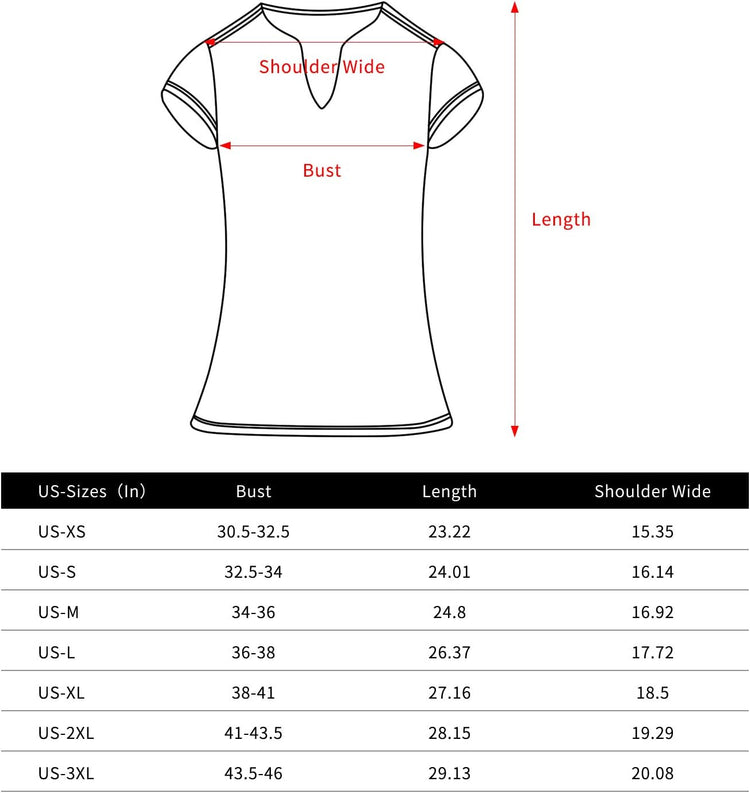 Shoulder Wide

Bust

Length

| US-Sizes（In） | Bust | Length | Shoulder Wide |
|---|---|---|---|
| US-XS | 30.5-32.5 | 23.22 | 15.35 |
| US-S | 32.5-34 | 24.01 | 16.14 |
| US-M | 34-36 | 24.8 | 16.92 |
| US-L | 36-38 | 26.37 | 17.72 |
| US-XL | 38-41 | 27.16 | 18.5 |
| US-2XL | 41-43.5 | 28.15 | 19.29 |
| US-3XL | 43.5-46 | 29.13 | 20.08 |